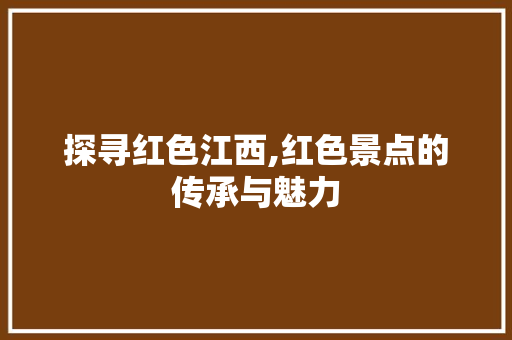 探寻红色江西,红色景点的传承与魅力